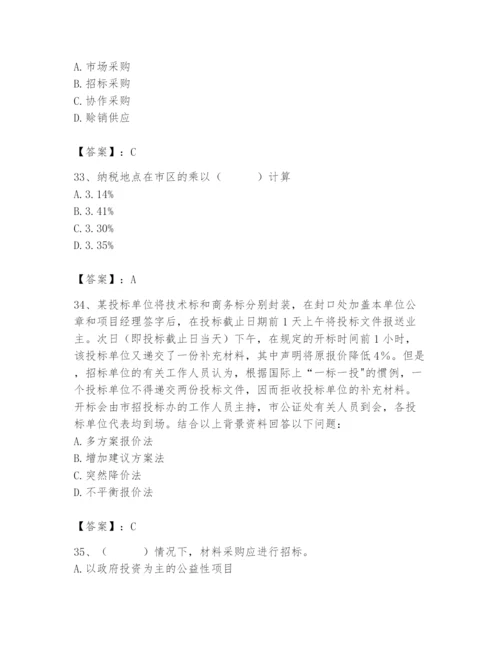 A. 市场采购
B. 招标采购
C. 协作采购
D. 赊销供应

【答案】：C

33、纳税地点在市区的乘以（　　）计算
A. 3. 14%
B. 3. 41%
C. 3. 30%
D. 3. 35%

【答案】：A

34、某投标单位将技术标和商务标分别封装，在封口处加盖本单位公章和项目经理签字后，在投标截止日期前 1 天上午将投标文件报送业主。次日（即投标截止日当天）下午，在规定的开标时间前 1 小时，该投标单位又递交了一份补充材料，其中声明将原报价降低 4%。但是，招标单位的有关工作人员认为，根据国际上“一标一投”的惯例，一个投标单位不得递交两份投标文件，因而拒收投标单位的补充材料。开标会由市招投标办的工作人员主持，市公证处有关人员到会，各投标单位代表均到场。结合以上背景资料回答以下问题：
A. 多方案报价法
B. 增加建议方案法
C. 突然降价法
D. 不平衡报价法

【答案】：C

35、（　　）情况下，材料采购应进行招标。
A. 以政府投资为主的公益性项目